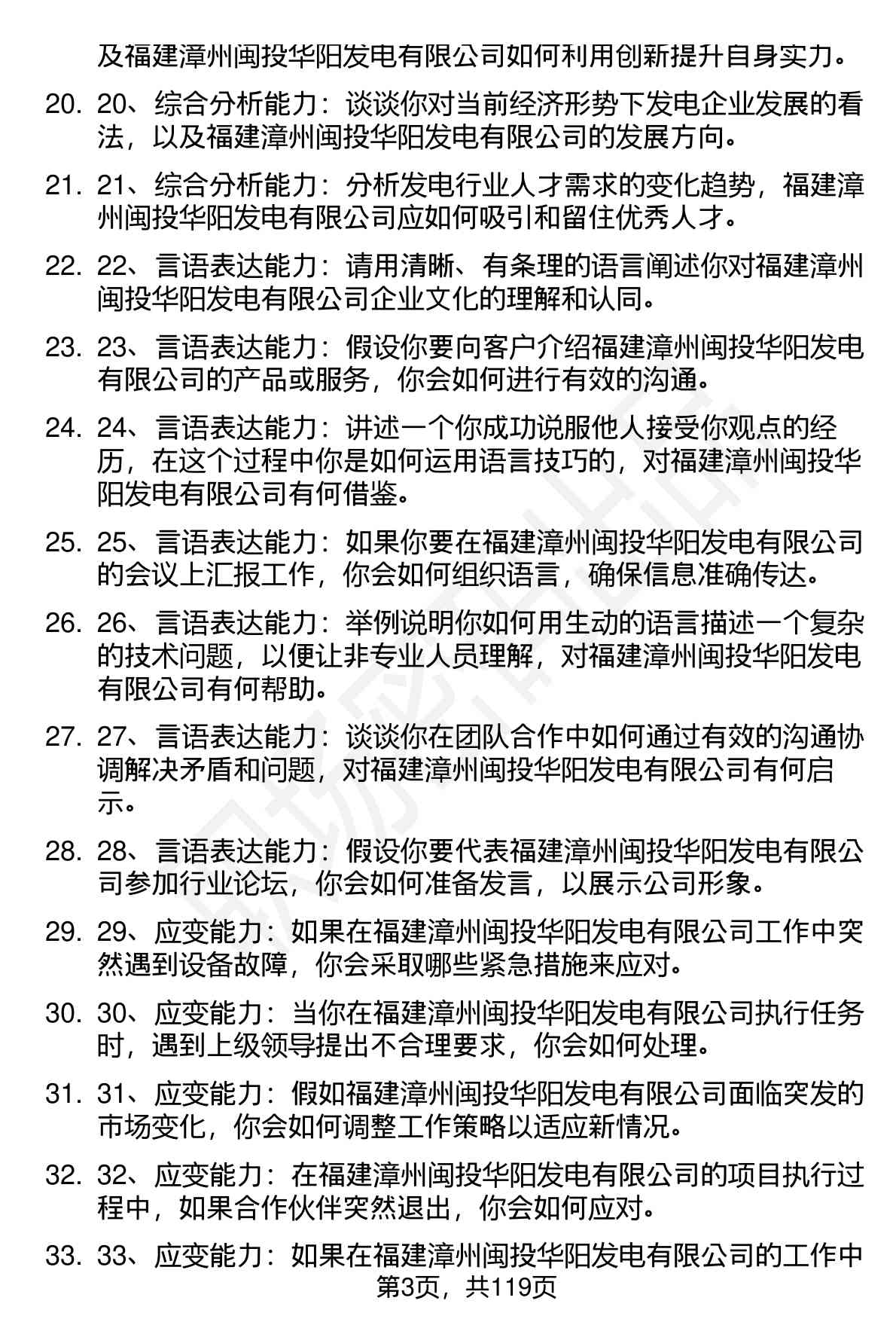 及福建漳州闽投华阳发电有限公司如何利用创新提升自身实力。

20. 20、综合分析能力：谈谈你对当前经济形势下发电企业发展的看法，以及福建漳州闽投华阳发电有限公司的发展方向。

21. 21、综合分析能力：分析发电行业人才需求的变化趋势，福建漳州闽投华阳发电有限公司应如何吸引和留住优秀人才。

22. 22、言语表达能力：请用清晰、有条理的语言阐述你对福建漳州闽投华阳发电有限公司企业文化的理解和认同。

23. 23、言语表达能力：假设你要向客户介绍福建漳州闽投华阳发电有限公司的产品或服务，你会如何进行有效的沟通。

24. 24、言语表达能力：讲述一个你成功说服他人接受你观点的经历，在这个过程中你是如何运用语言技巧的，对福建漳州闽投华阳发电有限公司有何借鉴。

25. 25、言语表达能力：如果你要在福建漳州闽投华阳发电有限公司的会议上汇报工作，你会如何组织语言，确保信息准确传达。

26. 26、言语表达能力：举例说明你如何用生动的语言描述一个复杂的技术问题，以便让非专业人员理解，对福建漳州闽投华阳发电有限公司有何帮助。

27. 27、言语表达能力：谈谈你在团队合作中如何通过有效的沟通协调解决矛盾和问题，对福建漳州闽投华阳发电有限公司有何启示。

28. 28、言语表达能力：假设你要代表福建漳州闽投华阳发电有限公司参加行业论坛，你会如何准备发言，以展示公司形象。

29. 29、应变能力：如果在福建漳州闽投华阳发电有限公司工作中突然遇到设备故障，你会采取哪些紧急措施来应对。

30. 30、应变能力：当你在福建漳州闽投华阳发电有限公司执行任务时，遇到上级领导提出不合理要求，你会如何处理。

31. 31、应变能力：假如福建漳州闽投华阳发电有限公司面临突发的市场变化，你会如何调整工作策略以适应新情况。

32. 32、应变能力：在福建漳州闽投华阳发电有限公司的项目执行过程中，如果合作伙伴突然退出，你会如何应对。

33. 33、应变能力：如果在福建漳州闽投华阳发电有限公司的工作中

第3页，共119页